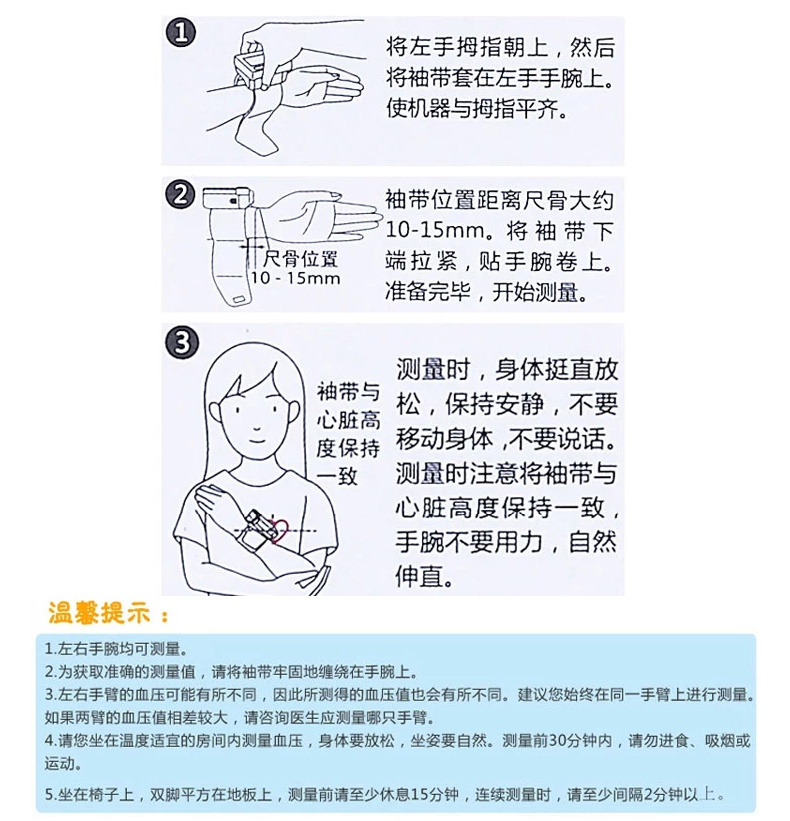 1

将左手拇指朝上，然后将袖带套在左手手腕上。使机器与拇指平齐。

2

尺骨位置
10 - 15mm

袖带位置距离尺骨大约10-15mm。将袖带下端拉紧，贴手腕卷上。准备完毕，开始测量。

3

袖带与心脏高度保持一致

测量时，身体挺直放松，保持安静，不要移动身体，不要说话。测量时注意将袖带与心脏高度保持一致，手腕不要用力，自然伸直。

温馨提示：

1.左右手腕均可测量。
2.为获取准确的测量值，请将袖带牢固地缠绕在手腕上。
3.左右手臂的血压可能有所不同，因此所测得的血压值也会有所不同。建议您始终在同一手臂上进行测量。如果两臂的血压值相差较大，请咨询医生应测量哪只手臂。
4.请您坐在温度适宜的房间内测量血压，身体要放松，坐姿要自然。测量前30分钟内，请勿进食、吸烟或运动。
5.坐在椅子上，双脚平方在地板上，测量前请至少休息15分钟，连续测量时，请至少间隔2分钟以上。